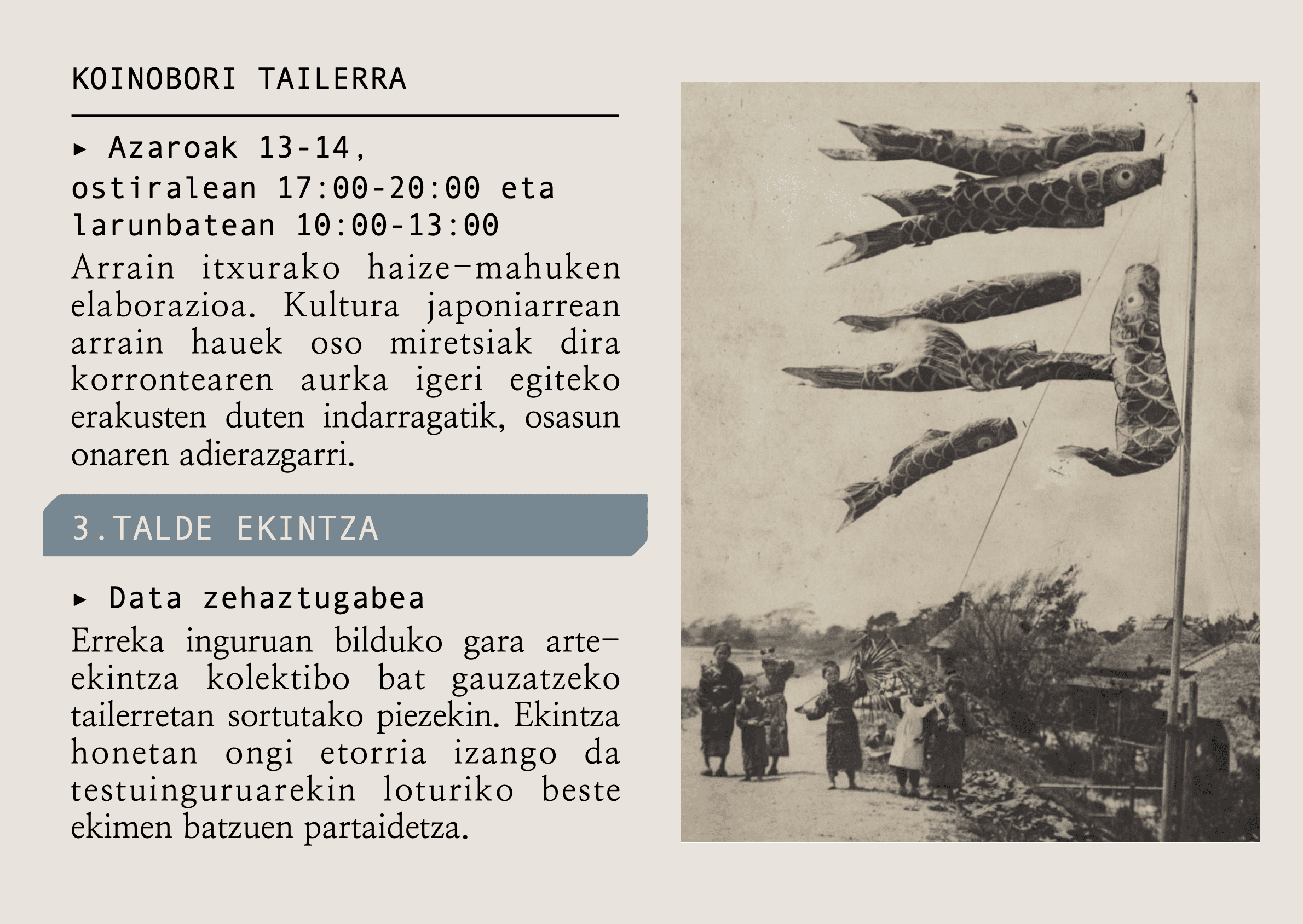 KOINOBORI TAILERRA

▸ Azaroak 13-14, ostiralean 17:00-20:00 eta larunbatean 10:00-13:00

Arrain itxurako haize-mahuken elaborazioa. Kultura japoniarrean arrain hauek oso miretsiak dira korrontearen aurka igeri egiteko erakusten duten indarragatik, osasun onaren adierazgarri.

3.TALDE EKINTZA

▸ Data zehaztugabea

Erreka inguruan bilduko gara arte-ekintza kolektibo bat gauzatzeko tailerretan sortutako piezekin. Ekintza honetan ongi etorria izango da testuinguruarekin loturiko beste ekimen batzuen partaidetza.